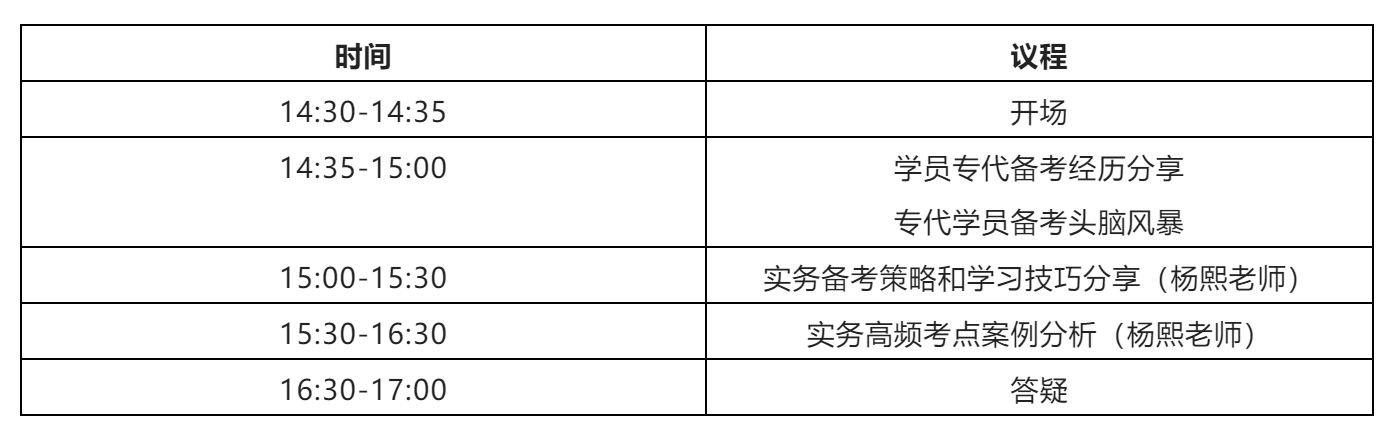 | 时间 | 议程 |
|---|---|
| 14:30-14:35 | 开场 |
| 14:35-15:00 | 学员专代备考经历分享<br>专代学员备考头脑风暴 |
| 15:00-15:30 | 实务备考策略和学习技巧分享（杨熙老师） |
| 15:30-16:30 | 实务高频考点案例分析（杨熙老师） |
| 16:30-17:00 | 答疑 |